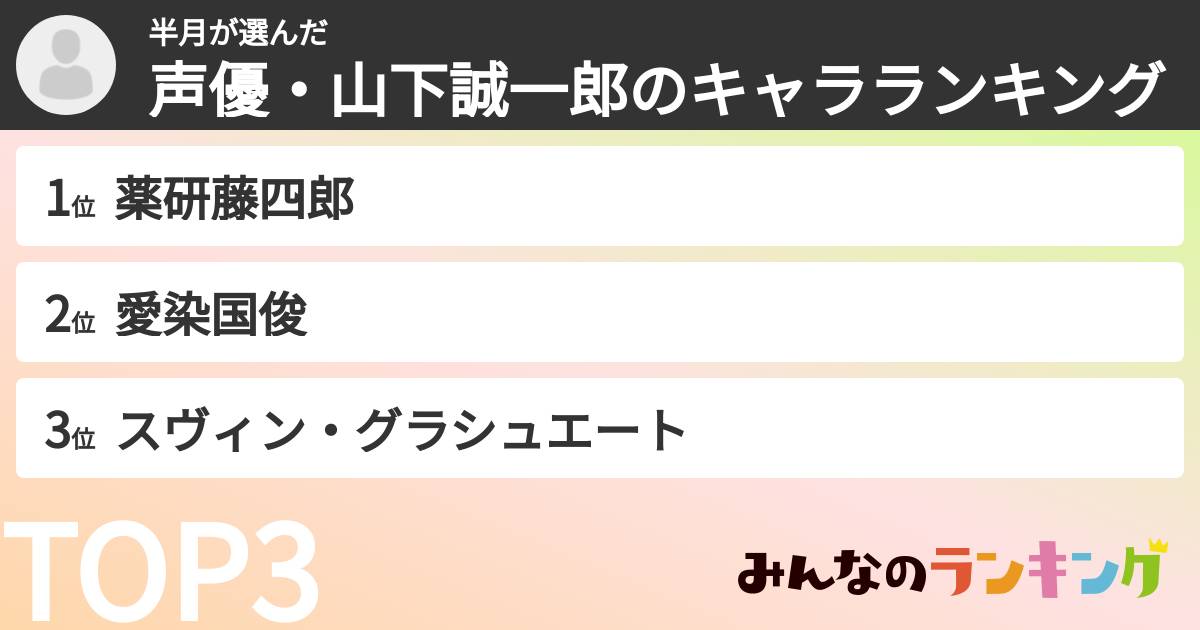 半月が選んだ
声優・山下誠一郎のキャラランキング

1位 薬研藤四郎

2位 愛染国俊

3位 スヴィン・グラシュエート

TOP3

みんなのランキング